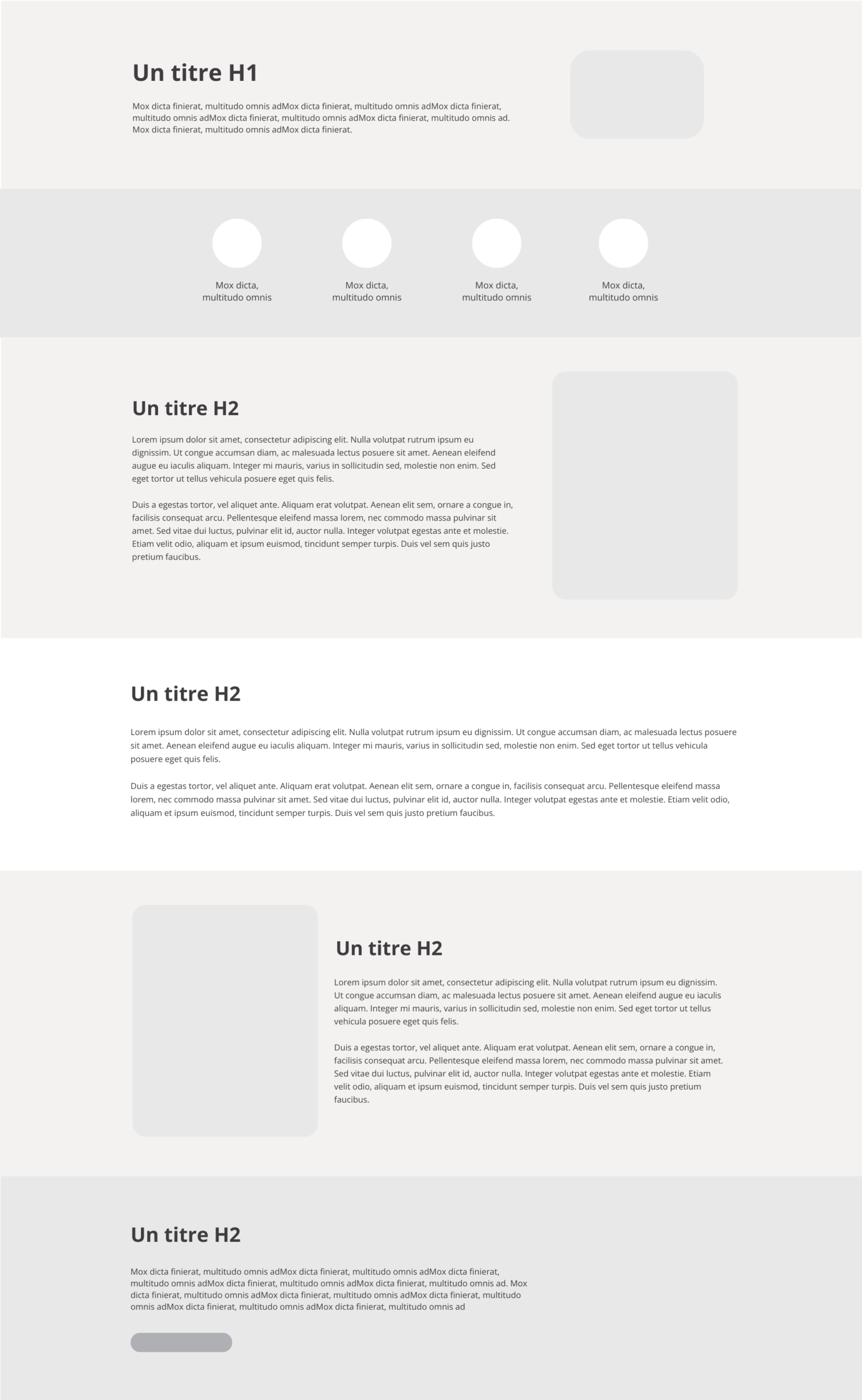 Un titre H1

Mox dicta finierat, multitudo omnis adMox dicta finierat, multitudo omnis adMox dicta finierat, multitudo omnis adMox dicta finierat, multitudo omnis adMox dicta finierat, multitudo omnis ad. Mox dicta finierat, multitudo omnis adMox dicta finierat.

Mox dicta,
multitudo omnis

Mox dicta,
multitudo omnis

Mox dicta,
multitudo omnis

Mox dicta,
multitudo omnis

Un titre H2

Lorem ipsum dolor sit amet, consectetur adipiscing elit. Nulla volutpat rutrum ipsum eu dignissim. Ut congue accumsan diam, ac malesuada lectus posuere sit amet. Aenean eleifend augue eu iaculis aliquam. Integer mi mauris, varius in sollicitudin sed, molestie non enim. Sed eget tortor ut tellus vehicula posuere eget quis felis.

Duis a egestas tortor, vel aliquet ante. Aliquam erat volutpat. Aenean elit sem, ornare a congue in, facilisis consequat arcu. Pellentesque eleifend massa lorem, nec commodo massa pulvinar sit amet. Sed vitae dui luctus, pulvinar elit id, auctor nulla. Integer volutpat egestas ante et molestie. Etiam velit odio, aliquam et ipsum euismod, tincidunt semper turpis. Duis vel sem quis justo pretium faucibus.

Un titre H2

Lorem ipsum dolor sit amet, consectetur adipiscing elit. Nulla volutpat rutrum ipsum eu dignissim. Ut congue accumsan diam, ac malesuada lectus posuere sit amet. Aenean eleifend augue eu iaculis aliquam. Integer mi mauris, varius in sollicitudin sed, molestie non enim. Sed eget tortor ut tellus vehicula posuere eget quis felis.

Duis a egestas tortor, vel aliquet ante. Aliquam erat volutpat. Aenean elit sem, ornare a congue in, facilisis consequat arcu. Pellentesque eleifend massa lorem, nec commodo massa pulvinar sit amet. Sed vitae dui luctus, pulvinar elit id, auctor nulla. Integer volutpat egestas ante et molestie. Etiam velit odio, aliquam et ipsum euismod, tincidunt semper turpis. Duis vel sem quis justo pretium faucibus.

Un titre H2

Lorem ipsum dolor sit amet, consectetur adipiscing elit. Nulla volutpat rutrum ipsum eu dignissim. Ut congue accumsan diam, ac malesuada lectus posuere sit amet. Aenean eleifend augue eu iaculis aliquam. Integer mi mauris, varius in sollicitudin sed, molestie non enim. Sed eget tortor ut tellus vehicula posuere eget quis felis.

Duis a egestas tortor, vel aliquet ante. Aliquam erat volutpat. Aenean elit sem, ornare a congue in, facilisis consequat arcu. Pellentesque eleifend massa lorem, nec commodo massa pulvinar sit amet. Sed vitae dui luctus, pulvinar elit id, auctor nulla. Integer volutpat egestas ante et molestie. Etiam velit odio, aliquam et ipsum euismod, tincidunt semper turpis. Duis vel sem quis justo pretium faucibus.

Un titre H2

Mox dicta finierat, multitudo omnis adMox dicta finierat, multitudo omnis adMox dicta finierat, multitudo omnis adMox dicta finierat, multitudo omnis adMox dicta finierat, multitudo omnis ad. Mox dicta finierat, multitudo omnis adMox dicta finierat, multitudo omnis adMox dicta finierat, multitudo omnis adMox dicta finierat, multitudo omnis adMox dicta finierat, multitudo omnis ad